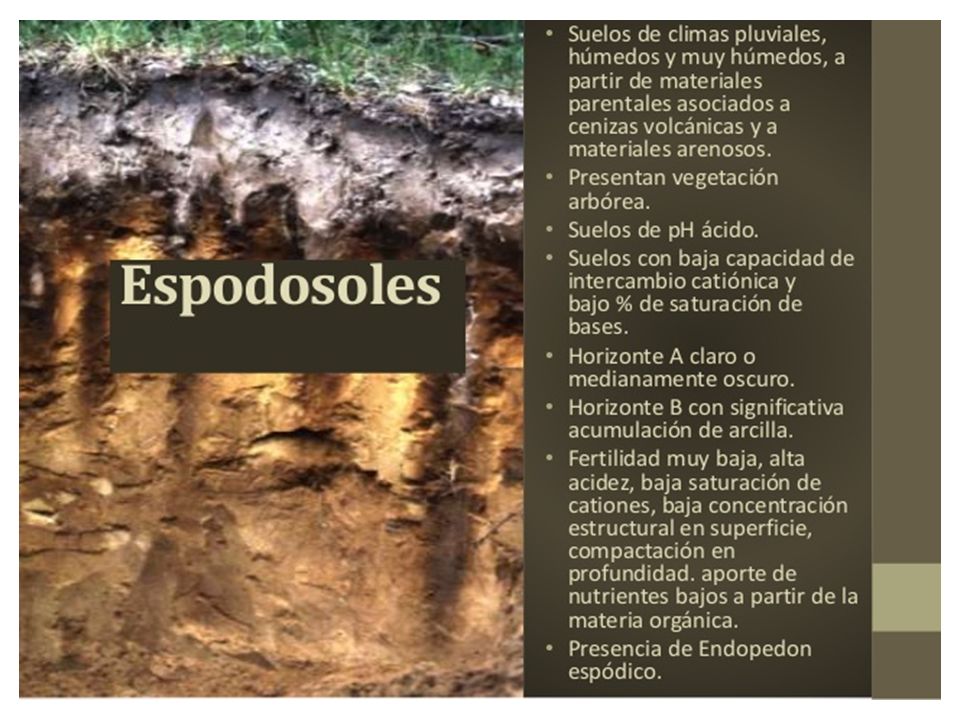 Espodosoles

• Suelos de climas pluviales, húmedos y muy húmedos, a partir de materiales parentales asociados a cenizas volcánicas y a materiales arenosos.
• Presentan vegetación arbórea.
• Suelos de pH ácido.
• Suelos con baja capacidad de intercambio catiónica y bajo % de saturación de bases.
• Horizonte A claro o medianamente oscuro.
• Horizonte B con significativa acumulación de arcilla.
• Fertilidad muy baja, alta acidez, baja saturación de cationes, baja concentración estructural en superficie, compactación en profundidad. aporte de nutrientes bajos a partir de la materia orgánica.
• Presencia de Endopedon espódico.